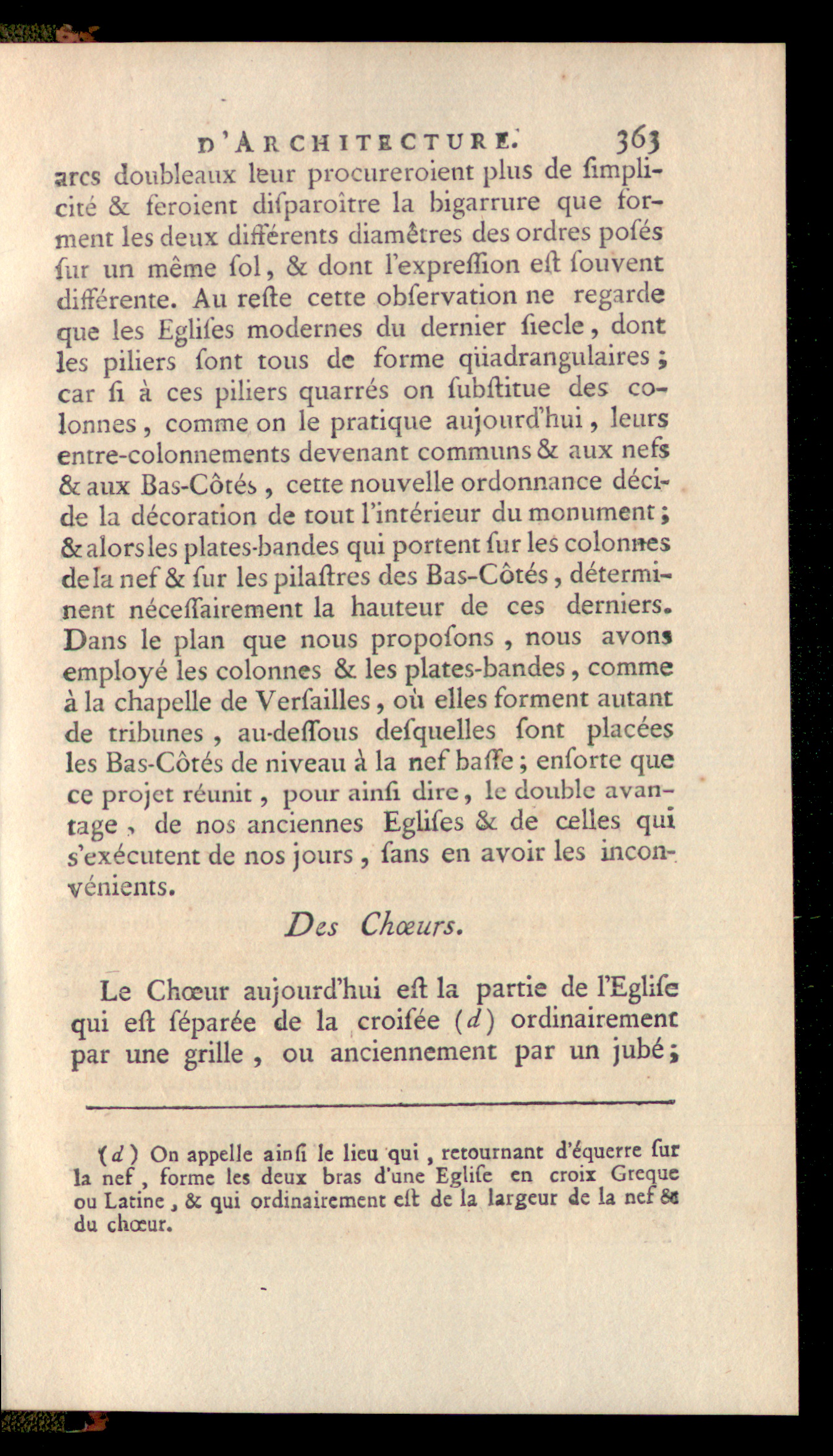 D'ARCHITECTURE. 363

arcs doubleaux leur procureroient plus de ſimplicité & feroient diſparoître la bigarrure que forment les deux différents diamêtres des ordres poſés ſur un même ſol, & dont l'expreſſion eſt ſouvent différente. Au reſte cette obſervation ne regarde que les Egliſes modernes du dernier ſiecle, dont les piliers ſont tous de forme qüadrangulaires ; car ſi à ces piliers quarrés on ſubſtitue des colonnes, comme on le pratique aujourd'hui, leurs entre-colonnements devenant communs & aux nefs & aux Bas-Côtés, cette nouvelle ordonnance décide la décoration de tout l'intérieur du monument ; & alors les plates-bandes qui portent ſur les colonnes de la nef & ſur les pilaſtres des Bas-Côtés, déterminent néceſſairement la hauteur de ces derniers. Dans le plan que nous propoſons, nous avons employé les colonnes & les plates-bandes, comme à la chapelle de Verſailles, où elles forment autant de tribunes, au-deſſous deſquelles ſont placées les Bas-Côtés de niveau à la nef baſſe ; enſorte que ce projet réunit, pour ainſi dire, le double avantage, de nos anciennes Egliſes & de celles qui s'exécutent de nos jours, ſans en avoir les inconvénients.

Des Chœurs.

Le Chœur aujourd'hui eſt la partie de l'Egliſe qui eſt ſéparée de la croiſée (d) ordinairement par une grille, ou anciennement par un jubé ;

(d) On appelle ainſi le lieu qui, retournant d'équerre ſur la nef, forme les deux bras d'une Egliſe en croix Greque ou Latine, & qui ordinairement eſt de la largeur de la nef & du chœur.